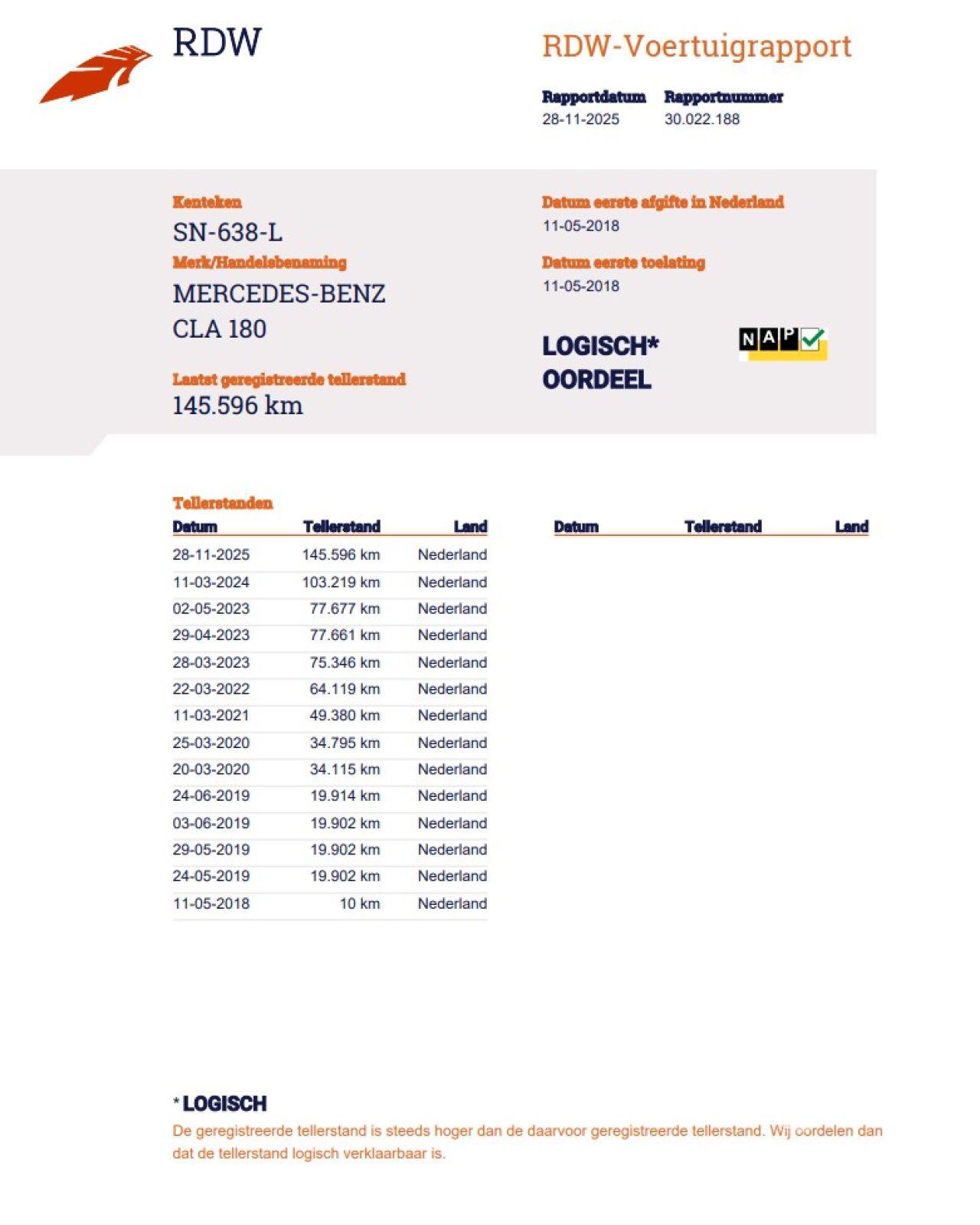 RDW

RDW-Voertuigrapport

Rapportdatum
28-11-2025

Rapportnummer
30.022.188

Kenteken
SN-638-L

Merk/Handelsbenaming
MERCEDES-BENZ
CLA 180

Laatst geregistreerde tellerstand
145.596 km

Datum eerste afgifte in Nederland
11-05-2018

Datum eerste toelating
11-05-2018

LOGISCH*
OORDEEL

NAP

Tellerstanden

| Datum | Tellerstand | Land |
|---|---|---|
| 28-11-2025 | 145.596 km | Nederland |
| 11-03-2024 | 103.219 km | Nederland |
| 02-05-2023 | 77.677 km | Nederland |
| 29-04-2023 | 77.661 km | Nederland |
| 28-03-2023 | 75.346 km | Nederland |
| 22-03-2022 | 64.119 km | Nederland |
| 11-03-2021 | 49.380 km | Nederland |
| 25-03-2020 | 34.795 km | Nederland |
| 20-03-2020 | 34.115 km | Nederland |
| 24-06-2019 | 19.914 km | Nederland |
| 03-06-2019 | 19.902 km | Nederland |
| 29-05-2019 | 19.902 km | Nederland |
| 24-05-2019 | 19.902 km | Nederland |
| 11-05-2018 | 10 km | Nederland |

| Datum | Tellerstand | Land |
|---|---|---|

* LOGISCH
De geregistreerde tellerstand is steeds hoger dan de daarvoor geregistreerde tellerstand. Wij oordelen dan dat de tellerstand logisch verklaarbaar is.